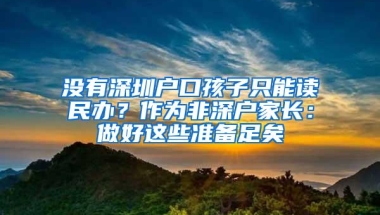 没有深圳户口孩子只能读民办？作为非深户家长：做好这些准备足矣